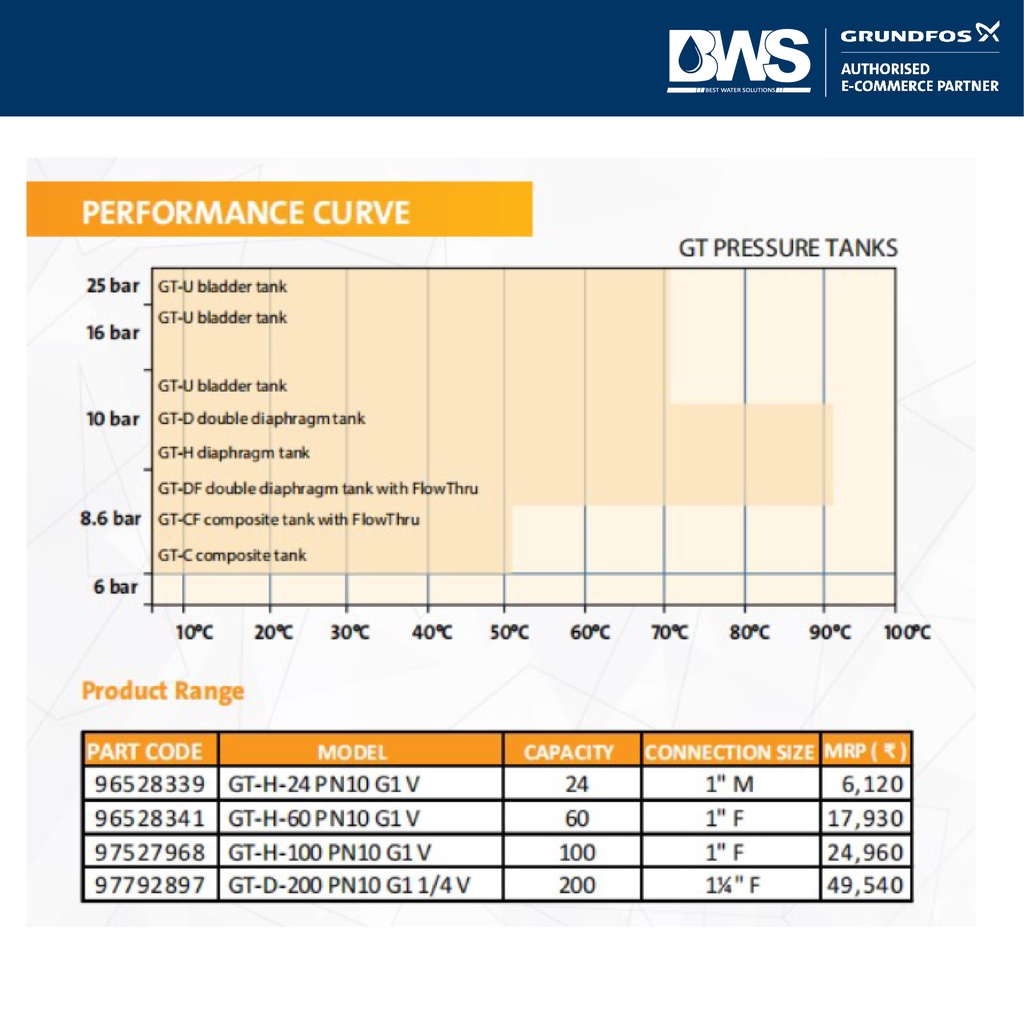 BWS
BEST WATER SOLUTIONS
GRUNDFOS
AUTHORISED
E-COMMERCE PARTNER

PERFORMANCE CURVE

GT PRESSURE TANKS

25 bar
16 bar
10 bar
8.6 bar
6 bar

GT-U bladder tank
GT-U bladder tank
GT-U bladder tank
GT-D double diaphragm tank
GT-H diaphragm tank
GT-DF double diaphragm tank with FlowThru
GT-CF composite tank with FlowThru
GT-C composite tank

10°C 20°C 30°C 40°C 50°C 60°C 70°C 80°C 90°C 100°C

Product Range

| PART CODE | MODEL | CAPACITY | CONNECTION SIZE | MRP ( ₹ ) |
|---|---|---|---|---|
| 96528339 | GT-H-24 PN10 G1 V | 24 | 1" M | 6,120 |
| 96528341 | GT-H-60 PN10 G1 V | 60 | 1" F | 17,930 |
| 97527968 | GT-H-100 PN10 G1 V | 100 | 1" F | 24,960 |
| 97792897 | GT-D-200 PN10 G1 1/4 V | 200 | 1¼" F | 49,540 |